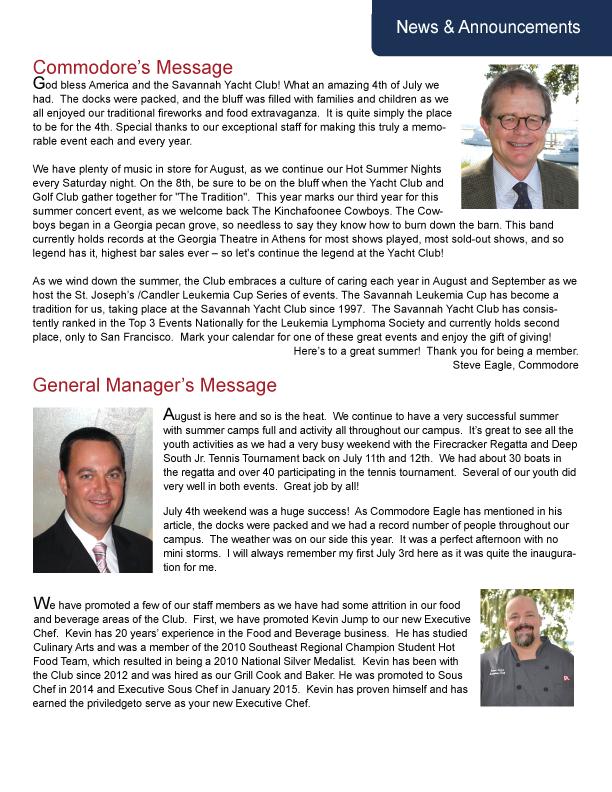 News & Announcements

Commodore's Message

God bless America and the Savannah Yacht Club! What an amazing 4th of July we had. The docks were packed, and the bluff was filled with families and children as we all enjoyed our traditional fireworks and food extravaganza. It is quite simply the place to be for the 4th. Special thanks to our exceptional staff for making this truly a memorable event each and every year.

We have plenty of music in store for August, as we continue our Hot Summer Nights every Saturday night. On the 8th, be sure to be on the bluff when the Yacht Club and Golf Club gather together for "The Tradition". This year marks our third year for this summer concert event, as we welcome back The Kinchafoonee Cowboys. The Cowboys began in a Georgia pecan grove, so needless to say they know how to burn down the barn. This band currently holds records at the Georgia Theatre in Athens for most shows played, most sold-out shows, and so legend has it, highest bar sales ever – so let's continue the legend at the Yacht Club!

As we wind down the summer, the Club embraces a culture of caring each year in August and September as we host the St. Joseph's /Candler Leukemia Cup Series of events. The Savannah Leukemia Cup has become a tradition for us, taking place at the Savannah Yacht Club since 1997. The Savannah Yacht Club has consistently ranked in the Top 3 Events Nationally for the Leukemia Lymphoma Society and currently holds second place, only to San Francisco. Mark your calendar for one of these great events and enjoy the gift of giving!

Here's to a great summer! Thank you for being a member.
Steve Eagle, Commodore

General Manager's Message

August is here and so is the heat. We continue to have a very successful summer with summer camps full and activity all throughout our campus. It's great to see all the youth activities as we had a very busy weekend with the Firecracker Regatta and Deep South Jr. Tennis Tournament back on July 11th and 12th. We had about 30 boats in the regatta and over 40 participating in the tennis tournament. Several of our youth did very well in both events. Great job by all!

July 4th weekend was a huge success! As Commodore Eagle has mentioned in his article, the docks were packed and we had a record number of people throughout our campus. The weather was on our side this year. It was a perfect afternoon with no mini storms. I will always remember my first July 3rd here as it was quite the inauguration for me.

We have promoted a few of our staff members as we have had some attrition in our food and beverage areas of the Club. First, we have promoted Kevin Jump to our new Executive Chef. Kevin has 20 years' experience in the Food and Beverage business. He has studied Culinary Arts and was a member of the 2010 Southeast Regional Champion Student Hot Food Team, which resulted in being a 2010 National Silver Medalist. Kevin has been with the Club since 2012 and was hired as our Grill Cook and Baker. He was promoted to Sous Chef in 2014 and Executive Sous Chef in January 2015. Kevin has proven himself and has earned the priviledgeto serve as your new Executive Chef.